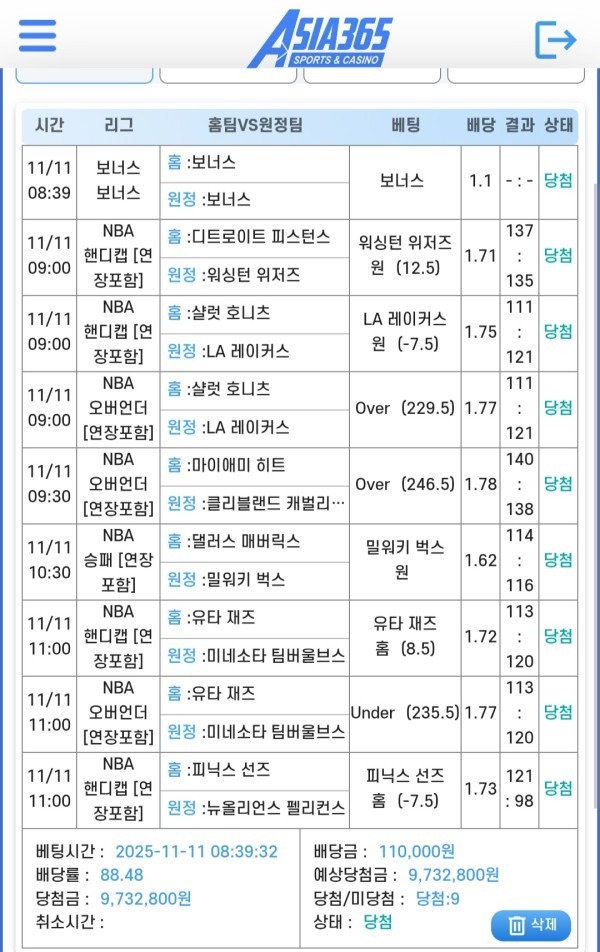 ASIA365
SPORTS & CASINO

| 시간 | 리그 | 홈팀VS원정팀 | 베팅 | 배당 | 결과 | 상태 |
|---|---|---|---|---|---|---|
| 11/11 08:39 | 보너스 보너스 | 홈 :보너스 원정 :보너스 | 보너스 | 1.1 | - : - | 당첨 |
| 11/11 09:00 | NBA 핸디캡 [연장포함] | 홈 :디트로이트 피스턴스 원정 :워싱턴 위저즈 | 워싱턴 위저즈 원 (12.5) | 1.71 | 137 : 135 | 당첨 |
| 11/11 09:00 | NBA 핸디캡 [연장포함] | 홈 :샬럿 호니츠 원정 :LA 레이커스 | LA 레이커스 원 (-7.5) | 1.75 | 111 : 121 | 당첨 |
| 11/11 09:00 | NBA 오버언더 [연장포함] | 홈 :샬럿 호니츠 원정 :LA 레이커스 | Over (229.5) | 1.77 | 111 : 121 | 당첨 |
| 11/11 09:30 | NBA 오버언더 [연장포함] | 홈 :마이애미 히트 원정 :클리블랜드 캐벌리… | Over (246.5) | 1.78 | 140 : 138 | 당첨 |
| 11/11 10:30 | NBA 승패 [연장포함] | 홈 :댈러스 매버릭스 원정 :밀워키 벅스 | 밀워키 벅스 원 | 1.62 | 114 : 116 | 당첨 |
| 11/11 11:00 | NBA 핸디캡 [연장포함] | 홈 :유타 재즈 원정 :미네소타 팀버울브스 | 유타 재즈 홈 (8.5) | 1.72 | 113 : 120 | 당첨 |
| 11/11 11:00 | NBA 오버언더 [연장포함] | 홈 :유타 재즈 원정 :미네소타 팀버울브스 | Under (235.5) | 1.77 | 113 : 120 | 당첨 |
| 11/11 11:00 | NBA 핸디캡 [연장포함] | 홈 :피닉스 선즈 원정 :뉴올리언스 펠리컨스 | 피닉스 선즈 홈 (-7.5) | 1.73 | 121 : 98 | 당첨 |

베팅시간 : 2025-11-11 08:39:32
배당률 : 88.48
당첨금 : 9,732,800원
취소시간 :

배당금 : 110,000원
예상당첨금 : 9,732,800원
당첨/미당첨 : 당첨:9
상태 : 당첨

삭제